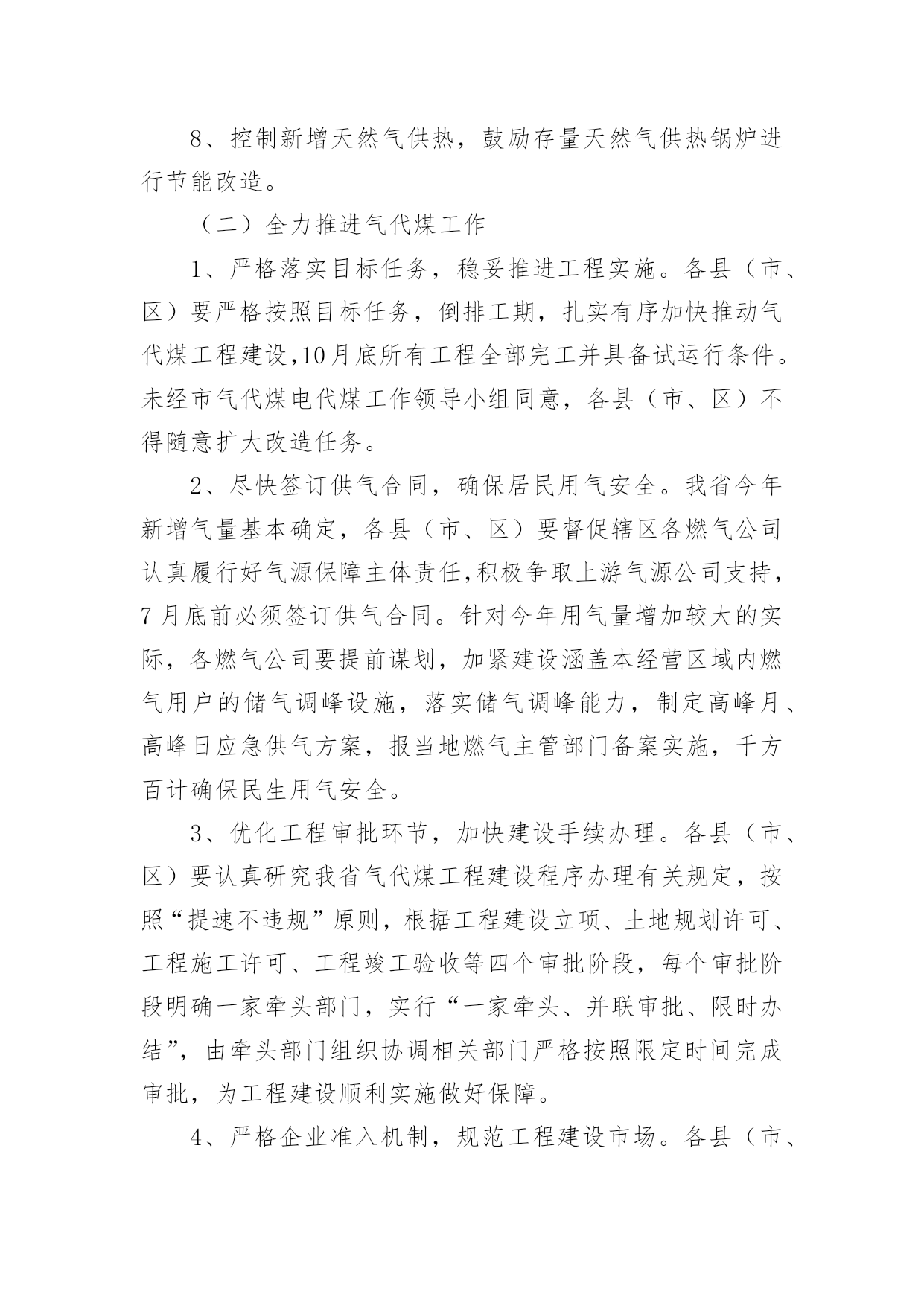 8、控制新增天然气供热，鼓励存量天然气供热锅炉进行节能改造。

（二）全力推进气代煤工作

1、严格落实目标任务，稳妥推进工程实施。各县（市、区）要严格按照目标任务，倒排工期，扎实有序加快推动气代煤工程建设，10月底所有工程全部完工并具备试运行条件。未经市气代煤电代煤工作领导小组同意，各县（市、区）不得随意扩大改造任务。

2、尽快签订供气合同，确保居民用气安全。我省今年新增气量基本确定，各县（市、区）要督促辖区各燃气公司认真履行好气源保障主体责任，积极争取上游气源公司支持，7月底前必须签订供气合同。针对今年用气量增加较大的实际，各燃气公司要提前谋划，加紧建设涵盖本经营区域内燃气用户的储气调峰设施，落实储气调峰能力，制定高峰月、高峰日应急供气方案，报当地燃气主管部门备案实施，千方百计确保民生用气安全。

3、优化工程审批环节，加快建设手续办理。各县（市、区）要认真研究我省气代煤工程建设程序办理有关规定，按照“提速不违规”原则，根据工程建设立项、土地规划许可、工程施工许可、工程竣工验收等四个审批阶段，每个审批阶段明确一家牵头部门，实行“一家牵头、并联审批、限时办结”，由牵头部门组织协调相关部门严格按照限定时间完成审批，为工程建设顺利实施做好保障。

4、严格企业准入机制，规范工程建设市场。各县（市、